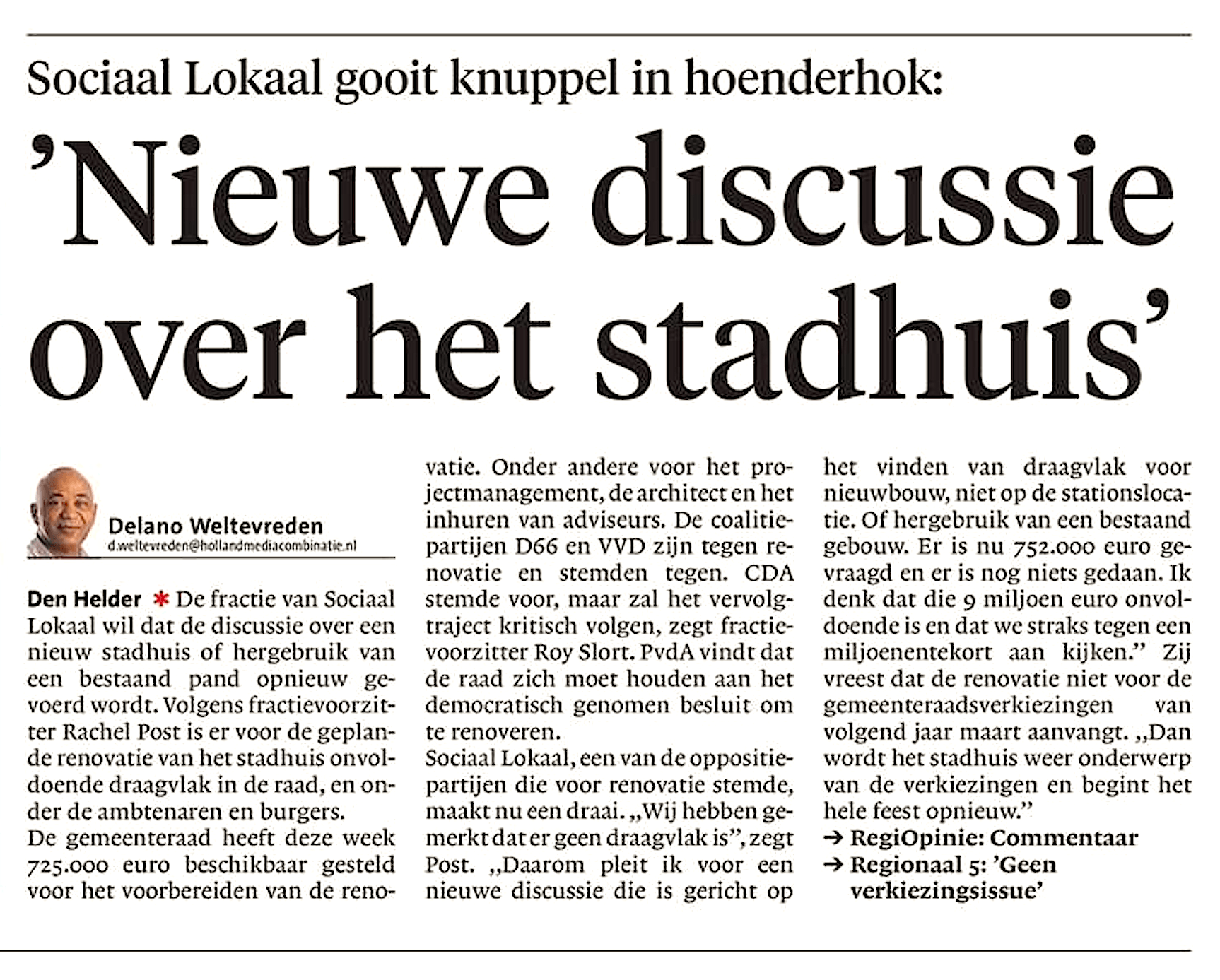 Sociaal Lokaal gooit knuppel in hoenderhok:

'Nieuwe discussie over het stadhuis'

Delano Weltevreden
d.weltevreden@hollandmediacombinatie.nl

Den Helder * De fractie van Sociaal Lokaal wil dat de discussie over een nieuw stadhuis of hergebruik van een bestaand pand opnieuw gevoerd wordt. Volgens fractievoorzitter Rachel Post is er voor de geplande renovatie van het stadhuis onvoldoende draagvlak in de raad, en onder de ambtenaren en burgers.
De gemeenteraad heeft deze week 725.000 euro beschikbaar gesteld voor het voorbereiden van de renovatie. Onder andere voor het projectmanagement, de architect en het inhuren van adviseurs. De coalitiepartijen D66 en VVD zijn tegen renovatie en stemden tegen. CDA stemde voor, maar zal het vervolgtraject kritisch volgen, zegt fractievoorzitter Roy Slort. PvdA vindt dat de raad zich moet houden aan het democratisch genomen besluit om te renoveren.
Sociaal Lokaal, een van de oppositiepartijen die voor renovatie stemde, maakt nu een draai. „Wij hebben gemerkt dat er geen draagvlak is", zegt Post. „Daarom pleit ik voor een nieuwe discussie die is gericht op het vinden van draagvlak voor nieuwbouw, niet op de stationslocatie. Of hergebruik van een bestaand gebouw. Er is nu 752.000 euro gevraagd en er is nog niets gedaan. Ik denk dat die 9 miljoen euro onvoldoende is en dat we straks tegen een miljoenentekort aan kijken." Zij vreest dat de renovatie niet voor de gemeenteraadsverkiezingen van volgend jaar maart aanvangt. „Dan wordt het stadhuis weer onderwerp van de verkiezingen en begint het hele feest opnieuw."
→ RegiOpinie: Commentaar
→ Regionaal 5: 'Geen verkiezingsissue'